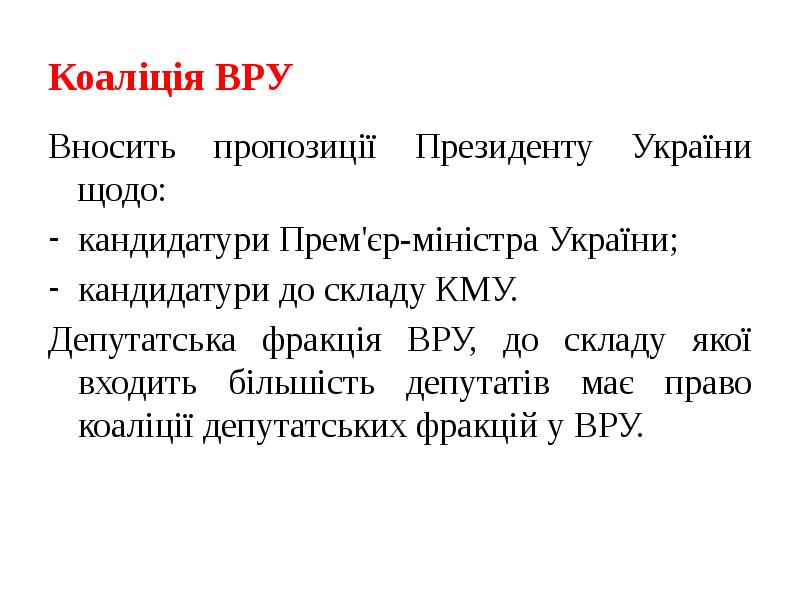 Коаліція ВРУ

Вносить пропозиції Президенту України щодо:

- кандидатури Прем'єр-міністра України;
- кандидатури до складу КМУ.

Депутатська фракція ВРУ, до складу якої входить більшість депутатів має право коаліції депутатських фракцій у ВРУ.